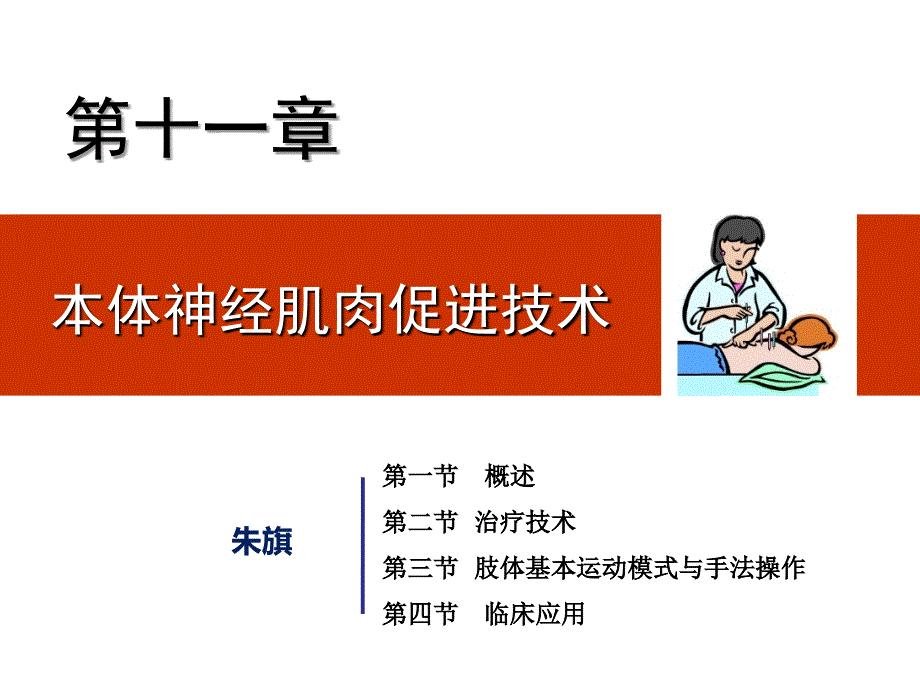 第十一章

本体神经肌肉促进技术

朱旗

第一节 概述

第二节 治疗技术

第三节 肢体基本运动模式与手法操作

第四节 临床应用